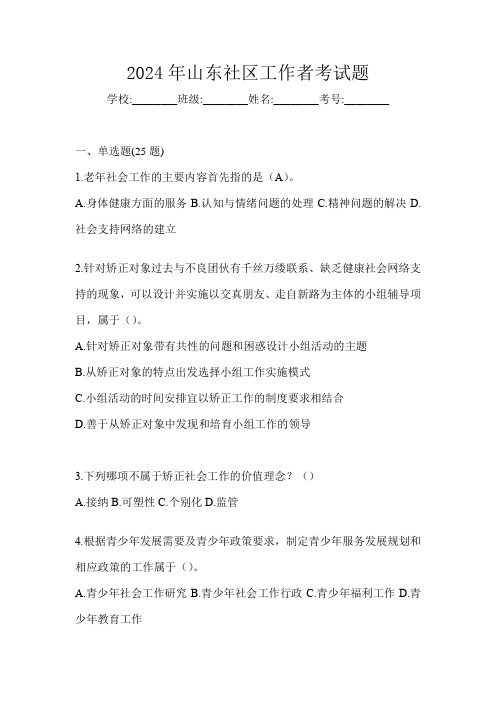 2024 年山东社区工作者考试题

学校:________班级:________姓名:________考号:________

一、单选题(25 题)

1.老年社会工作的主要内容首先指的是（A）。

A.身体健康方面的服务 B.认知与情绪问题的处理 C.精神问题的解决 D.社会支持网络的建立

2.针对矫正对象过去与不良团伙有千丝万缕联系、缺乏健康社会网络支持的现象，可以设计并实施以交真朋友、走自新路为主体的小组辅导项目，属于（）。

A.针对矫正对象带有共性的问题和困惑设计小组活动的主题

B.从矫正对象的特点出发选择小组工作实施模式

C.小组活动的时间安排宜以矫正工作的制度要求相结合

D.善于从矫正对象中发现和培育小组工作的领导

3.下列哪项不属于矫正社会工作的价值理念？（）

A.接纳 B.可塑性 C.个别化 D.监管

4.根据青少年发展需要及青少年政策要求，制定青少年服务发展规划和相应政策的工作属于（）。

A.青少年社会工作研究 B.青少年社会工作行政 C.青少年福利工作 D.青少年教育工作